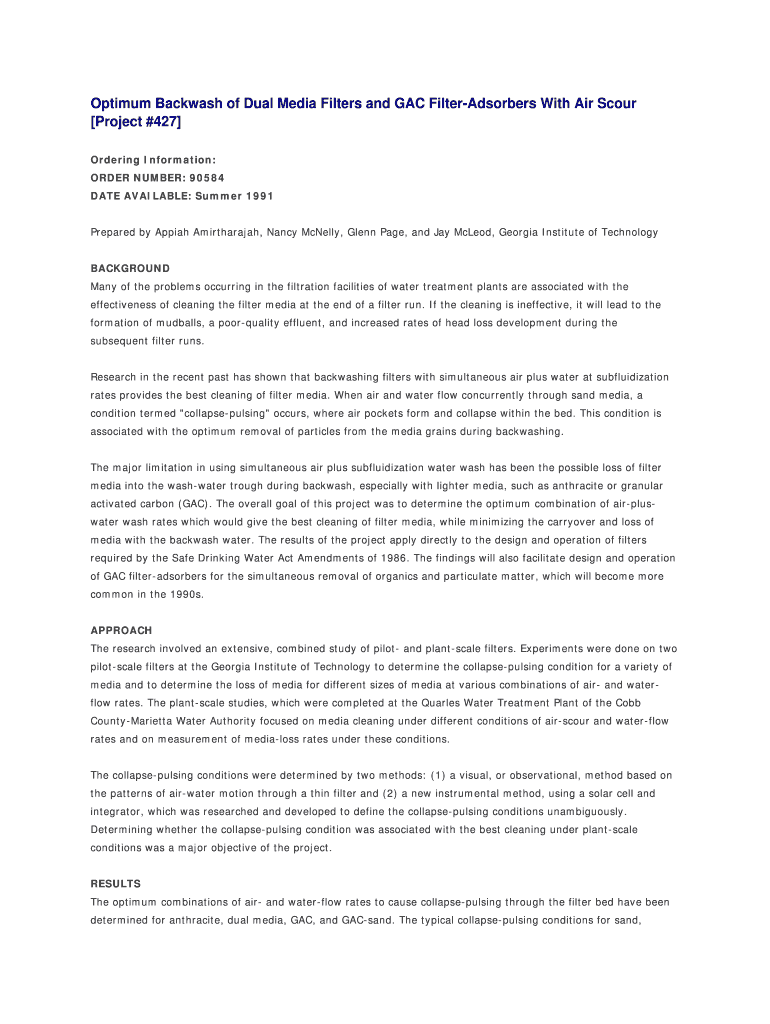 Optimum Backwash of Dual Media Filters and GAC Filter-Adsorbers With Air Scour [Project #427]

Ordering Information:
ORDER NUMBER: 90584
DATE AVAILABLE: Summer 1991

Prepared by Appiah Amirtharajah, Nancy McNelly, Glenn Page, and Jay McLeod, Georgia Institute of Technology

BACKGROUND
Many of the problems occurring in the filtration facilities of water treatment plants are associated with the effectiveness of cleaning the filter media at the end of a filter run. If the cleaning is ineffective, it will lead to the formation of mudballs, a poor-quality effluent, and increased rates of head loss development during the subsequent filter runs.

Research in the recent past has shown that backwashing filters with simultaneous air plus water at subfluidization rates provides the best cleaning of filter media. When air and water flow concurrently through sand media, a condition termed "collapse-pulsing" occurs, where air pockets form and collapse within the bed. This condition is associated with the optimum removal of particles from the media grains during backwashing.

The major limitation in using simultaneous air plus subfluidization water wash has been the possible loss of filter media into the wash-water trough during backwash, especially with lighter media, such as anthracite or granular activated carbon (GAC). The overall goal of this project was to determine the optimum combination of air-plus-water wash rates which would give the best cleaning of filter media, while minimizing the carryover and loss of media with the backwash water. The results of the project apply directly to the design and operation of filters required by the Safe Drinking Water Act Amendments of 1986. The findings will also facilitate design and operation of GAC filter-adsorbers for the simultaneous removal of organics and particulate matter, which will become more common in the 1990s.

APPROACH
The research involved an extensive, combined study of pilot- and plant-scale filters. Experiments were done on two pilot-scale filters at the Georgia Institute of Technology to determine the collapse-pulsing condition for a variety of media and to determine the loss of media for different sizes of media at various combinations of air- and water-flow rates. The plant-scale studies, which were completed at the Quarles Water Treatment Plant of the Cobb County-Marietta Water Authority focused on media cleaning under different conditions of air-scour and water-flow rates and on measurement of media-loss rates under these conditions.

The collapse-pulsing conditions were determined by two methods: (1) a visual, or observational, method based on the patterns of air-water motion through a thin filter and (2) a new instrumental method, using a solar cell and integrator, which was researched and developed to define the collapse-pulsing conditions unambiguously. Determining whether the collapse-pulsing condition was associated with the best cleaning under plant-scale conditions was a major objective of the project.

RESULTS
The optimum combinations of air- and water-flow rates to cause collapse-pulsing through the filter bed have been determined for anthracite, dual media, GAC, and GAC-sand. The typical collapse-pulsing conditions for sand,